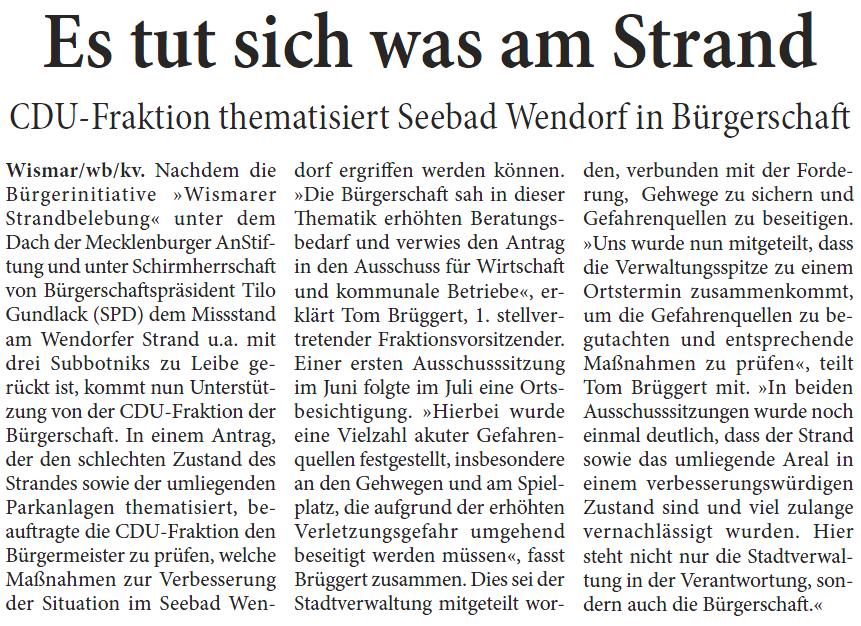 Es tut sich was am Strand

CDU-Fraktion thematisiert Seebad Wendorf in Bürgerschaft

Wismar/wb/kv. Nachdem die Bürgerinitiative »Wismarer Strandbelebung« unter dem Dach der Mecklenburger AnStiftung und unter Schirmherrschaft von Bürgerschaftspräsident Tilo Gundlack (SPD) dem Missstand am Wendorfer Strand u.a. mit drei Subbotniks zu Leibe gerückt ist, kommt nun Unterstützung von der CDU-Fraktion der Bürgerschaft. In einem Antrag, der den schlechten Zustand des Strandes sowie der umliegenden Parkanlagen thematisiert, beauftragte die CDU-Fraktion den Bürgermeister zu prüfen, welche Maßnahmen zur Verbesserung der Situation im Seebad Wendorf ergriffen werden können. »Die Bürgerschaft sah in dieser Thematik erhöhten Beratungsbedarf und verwies den Antrag in den Ausschuss für Wirtschaft und kommunale Betriebe«, erklärt Tom Brüggert, 1. stellvertretender Fraktionsvorsitzender. Einer ersten Ausschusssitzung im Juni folgte im Juli eine Ortsbesichtigung. »Hierbei wurde eine Vielzahl akuter Gefahrenquellen festgestellt, insbesondere an den Gehwegen und am Spielplatz, die aufgrund der erhöhten Verletzungsgefahr umgehend beseitigt werden müssen«, fasst Brüggert zusammen. Dies sei der Stadtverwaltung mitgeteilt worden, verbunden mit der Forderung, Gehwege zu sichern und Gefahrenquellen zu beseitigen. »Uns wurde nun mitgeteilt, dass die Verwaltungsspitze zu einem Ortstermin zusammenkommt, um die Gefahrenquellen zu begutachten und entsprechende Maßnahmen zu prüfen«, teilt Tom Brüggert mit. »In beiden Ausschusssitzungen wurde noch einmal deutlich, dass der Strand sowie das umliegende Areal in einem verbesserungswürdigen Zustand sind und viel zulange vernachlässigt wurden. Hier steht nicht nur die Stadtverwaltung in der Verantwortung, sondern auch die Bürgerschaft.«